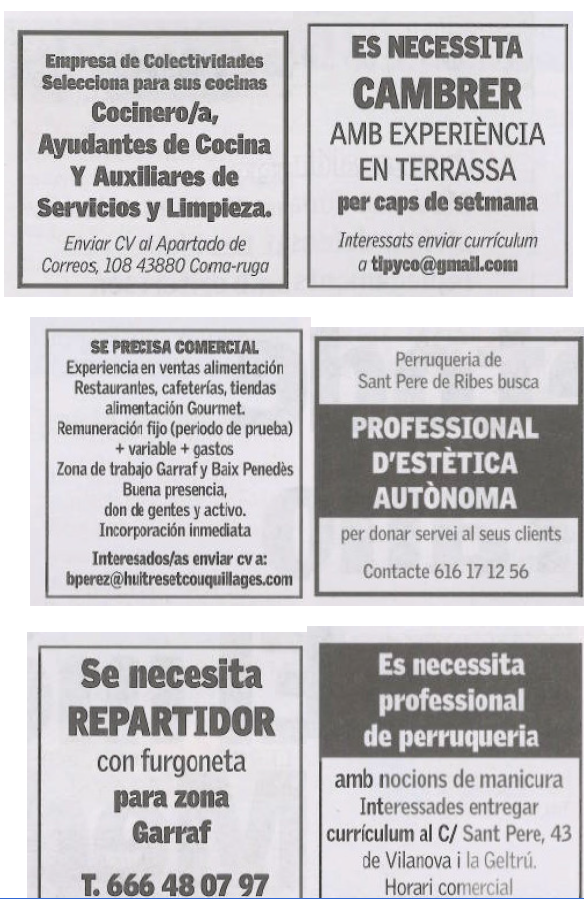 Empresa de Colectividades Selecciona para sus cocinas

Cocinero/a, Ayudantes de Cocina Y Auxiliares de Servicios y Limpieza.

Enviar CV al Apartado de Correos, 108 43880 Coma-ruga

ES NECESSITA

CAMBRER

AMB EXPERIÈNCIA EN TERRASSA

per caps de setmana

Interessats enviar currículum a tipyco@gmail.com

SE PRECISA COMERCIAL

Experiencia en ventas alimentación Restaurantes, cafeterías, tiendas alimentación Gourmet. Remuneración fijo (periodo de prueba) + variable + gastos Zona de trabajo Garraf y Baix Penedès Buena presencia, don de gentes y activo. Incorporación inmediata

Interesados/as enviar cv a: bperez@huitresetcouquillages.com

Perruqueria de Sant Pere de Ribes busca

PROFESSIONAL D'ESTÈTICA AUTÒNOMA

per donar servei al seus clients

Contacte 616 17 12 56

Se necesita

REPARTIDOR

con furgoneta

para zona Garraf

T. 666 48 07 97

Es necessita professional de perruqueria

amb nocions de manicura Interessades entregar currículum al C/ Sant Pere, 43 de Vilanova i la Geltrú. Horari comercial